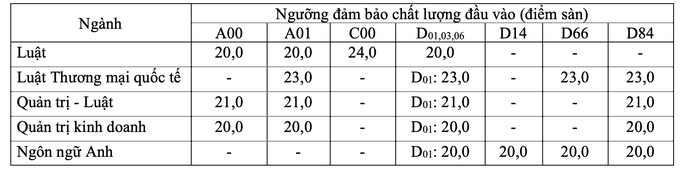 | Ngành | Ngưỡng đảm bảo chất lượng đầu vào (điểm sàn) | | | | | | |
|---|---|---|---|---|---|---|---|
| | A00 | A01 | C00 | $D_{01,03,06}$ | D14 | D66 | D84 |
| Luật | 20,0 | 20,0 | 24,0 | 20,0 | - | - | - |
| Luật Thương mại quốc tế | - | 23,0 | - | $D_{01}$: 23,0 | - | 23,0 | 23,0 |
| Quản trị - Luật | 21,0 | 21,0 | - | $D_{01}$: 21,0 | - | - | 21,0 |
| Quản trị kinh doanh | 20,0 | 20,0 | - | $D_{01}$: 20,0 | - | - | 20,0 |
| Ngôn ngữ Anh | - | - | - | $D_{01}$: 20,0 | 20,0 | 20,0 | 20,0 |